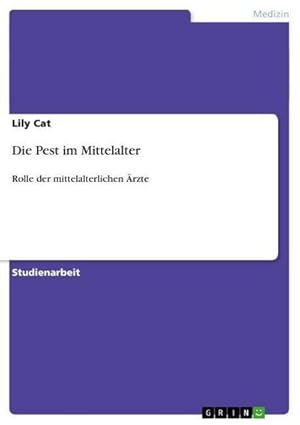 Medizin

Lily Cat

Die Pest im Mittelalter

Rolle der mittelalterlichen Ärzte

Studienarbeit

GRIN